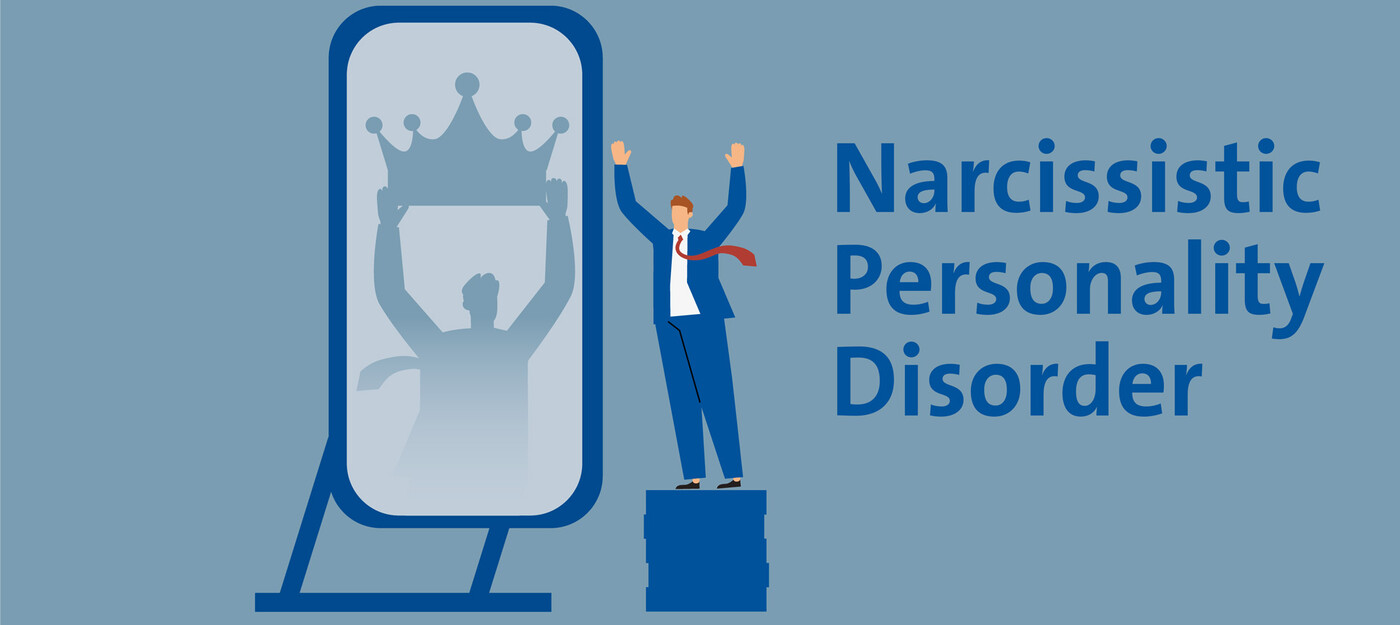 Narcissistic Personality Disorder